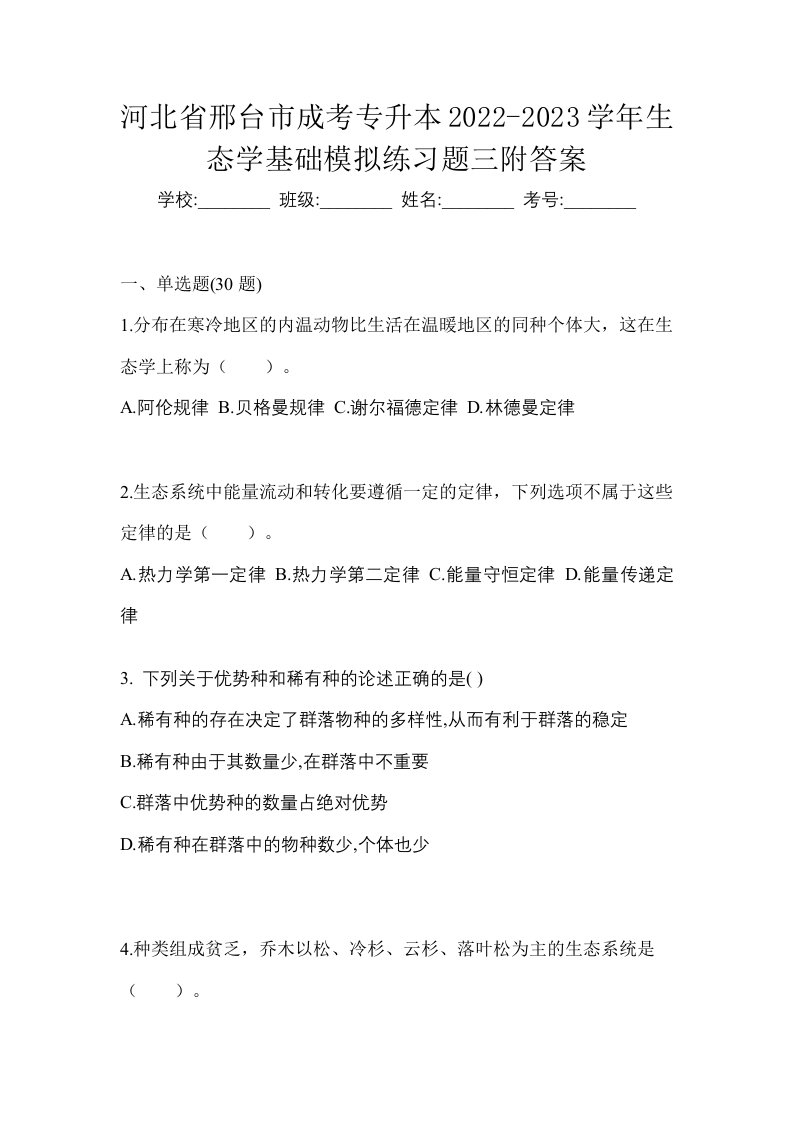 河北省邢台市成考专升本2022-2023学年生态学基础模拟练习题三附答案

学校:________ 班级:________ 姓名:________ 考号:________

一、单选题(30 题)

1.分布在寒冷地区的内温动物比生活在温暖地区的同种个体大，这在生态学上称为（　　）。

A.阿伦规律 B.贝格曼规律 C.谢尔福德定律 D.林德曼定律

2.生态系统中能量流动和转化要遵循一定的定律，下列选项不属于这些定律的是（　　）。

A.热力学第一定律 B.热力学第二定律 C.能量守恒定律 D.能量传递定律

3. 下列关于优势种和稀有种的论述正确的是( )

A.稀有种的存在决定了群落物种的多样性,从而有利于群落的稳定

B.稀有种由于其数量少,在群落中不重要

C.群落中优势种的数量占绝对优势

D.稀有种在群落中的物种数少,个体也少

4.种类组成贫乏，乔木以松、冷杉、云杉、落叶松为主的生态系统是（　　）。